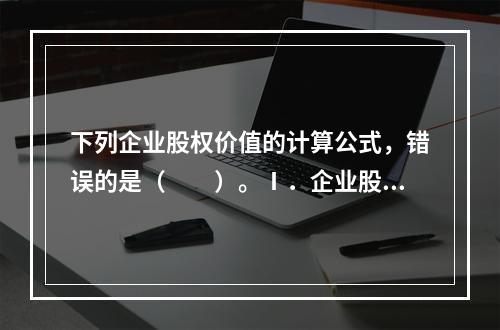 下列企业股权价值的计算公式，错误的是（　　）。I．企业股...